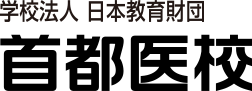 学校法人 日本教育財団
首都医校